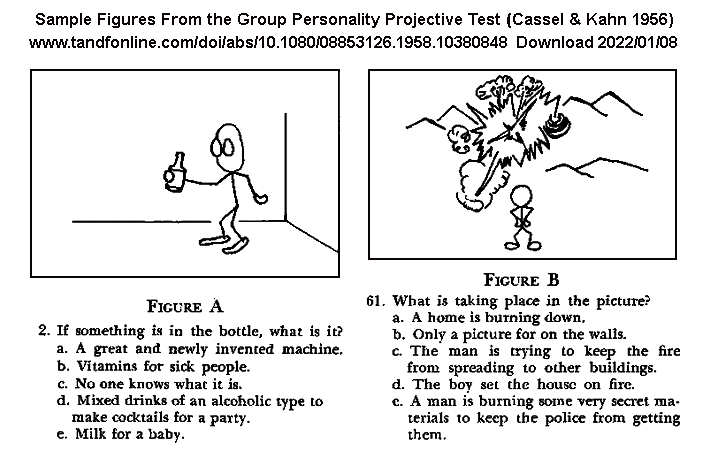 Sample Figures From the Group Personality Projective Test (Cassel & Kahn 1956)
www.tandfonline.com/doi/abs/10.1080/08853126.1958.10380848 Download 2022/01/08

FIGURE A

2. If something is in the bottle, what is it?
a. A great and newly invented machine.
b. Vitamins for sick people.
c. No one knows what it is.
d. Mixed drinks of an alcoholic type to make cocktails for a party.
e. Milk for a baby.

FIGURE B

61. What is taking place in the picture?
a. A home is burning down.
b. Only a picture for on the walls.
c. The man is trying to keep the fire from spreading to other buildings.
d. The boy set the house on fire.
e. A man is burning some very secret materials to keep the police from getting them.